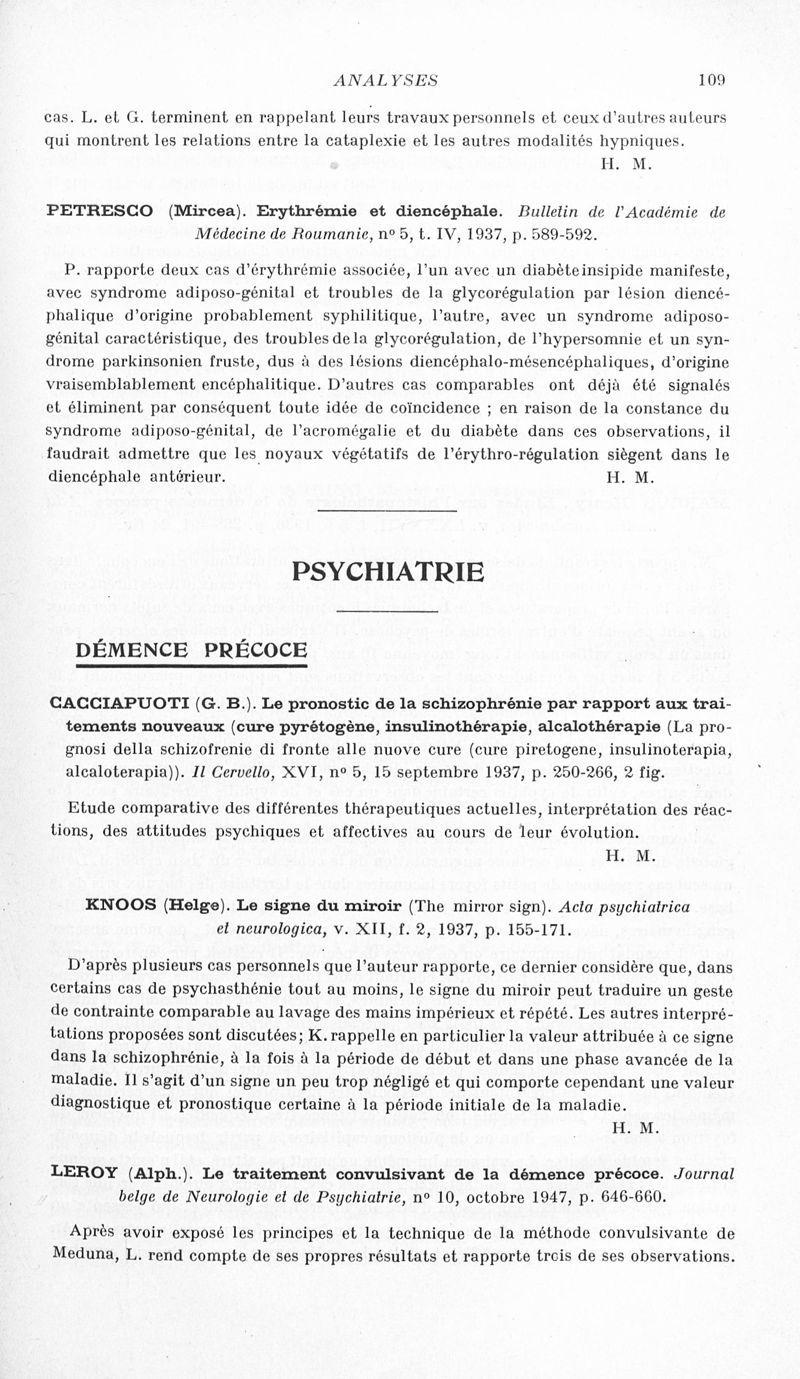 ANALYSES 109

cas. L. et G. terminent en rappelant leurs travaux personnels et ceux d'autres auteurs qui montrent les relations entre la cataplexie et les autres modalités hypniques.
H. M.

PETRESCO (Mircea). Erythrémie et diencéphale. Bulletin de l'Académie de Médecine de Roumanie, nº 5, t. IV, 1937, p. 589-592.

P. rapporte deux cas d'érythrémie associée, l'un avec un diabète insipide manifeste, avec syndrome adiposo-génital et troubles de la glycorégulation par lésion diencéphalique d'origine probablement syphilitique, l'autre, avec un syndrome adiposo-génital caractéristique, des troubles de la glycorégulation, de l'hypersomnie et un syndrome parkinsonien fruste, dus à des lésions diencéphalo-mésencéphaliques, d'origine vraisemblablement encéphalitique. D'autres cas comparables ont déjà été signalés et éliminent par conséquent toute idée de coïncidence ; en raison de la constance du syndrome adiposo-génital, de l'acromégalie et du diabète dans ces observations, il faudrait admettre que les noyaux végétatifs de l'érythro-régulation siègent dans le diencéphale antérieur.
H. M.

PSYCHIATRIE

DÉMENCE PRÉCOCE

CACCIAPUOTI (G. B.). Le pronostic de la schizophrénie par rapport aux traitements nouveaux (cure pyrétogène, insulinothérapie, alcalothérapie (La prognosi della schizofrenie di fronte alle nuove cure (cure piretogene, insulinoterapia, alcaloterapia)). Il Cervello, XVI, nº 5, 15 septembre 1937, p. 250-266, 2 fig.

Etude comparative des différentes thérapeutiques actuelles, interprétation des réactions, des attitudes psychiques et affectives au cours de leur évolution.
H. M.

KNOOS (Helge). Le signe du miroir (The mirror sign). Acta psychiatrica et neurologica, v. XII, f. 2, 1937, p. 155-171.

D'après plusieurs cas personnels que l'auteur rapporte, ce dernier considère que, dans certains cas de psychasthénie tout au moins, le signe du miroir peut traduire un geste de contrainte comparable au lavage des mains impérieux et répété. Les autres interprétations proposées sont discutées; K. rappelle en particulier la valeur attribuée à ce signe dans la schizophrénie, à la fois à la période de début et dans une phase avancée de la maladie. Il s'agit d'un signe un peu trop négligé et qui comporte cependant une valeur diagnostique et pronostique certaine à la période initiale de la maladie.
H. M.

LEROY (Alph.). Le traitement convulsivant de la démence précoce. Journal belge de Neurologie et de Psychiatrie, nº 10, octobre 1947, p. 646-660.

Après avoir exposé les principes et la technique de la méthode convulsivante de Meduna, L. rend compte de ses propres résultats et rapporte trois de ses observations.